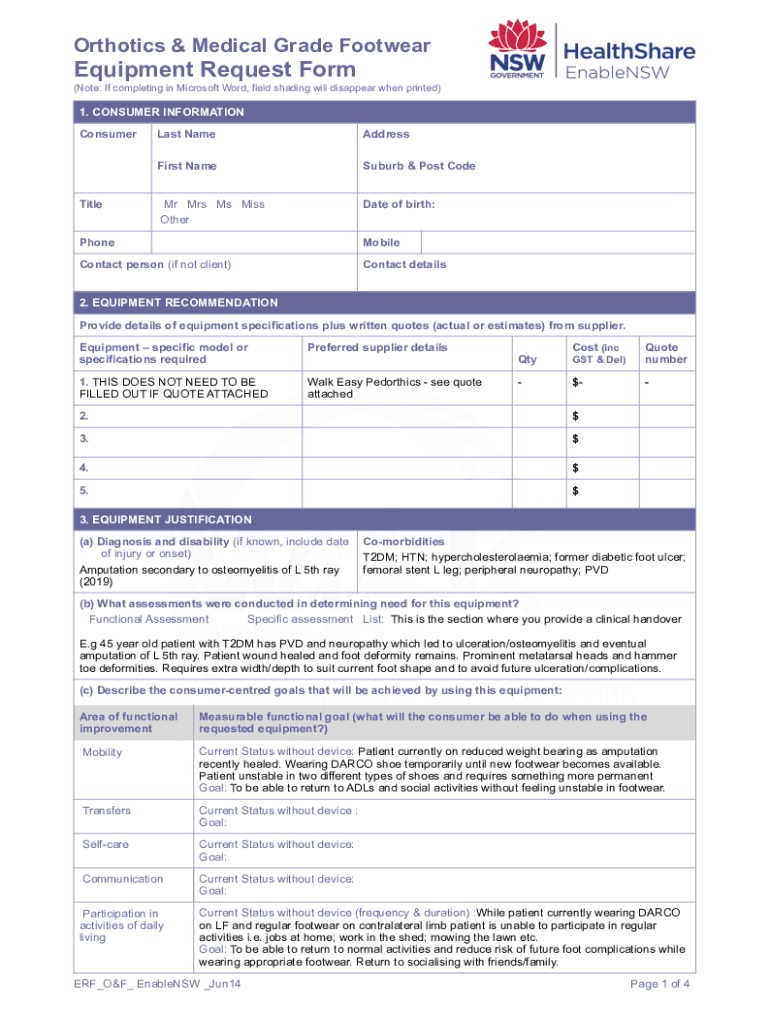 Orthotics & Medical Grade Footwear
Equipment Request Form
(Note: If completing in Microsoft Word, field shading will disappear when printed)

NSW GOVERNMENT HealthShare EnableNSW

1. CONSUMER INFORMATION

| Consumer | Last Name | Address |
|---|---|---|
| | First Name | Suburb & Post Code |
| Title | Mr Mrs Ms Miss Other | Date of birth: |
| Phone | | Mobile |
| Contact person (if not client) | | Contact details |

2. EQUIPMENT RECOMMENDATION

Provide details of equipment specifications plus written quotes (actual or estimates) from supplier.

| Equipment – specific model or specifications required | Preferred supplier details | Qty | Cost (inc GST & Del) | Quote number |
|---|---|---|---|---|
| 1. THIS DOES NOT NEED TO BE FILLED OUT IF QUOTE ATTACHED | Walk Easy Pedorthics - see quote attached | - | $- | - |
| 2. | | | $ | |
| 3. | | | $ | |
| 4. | | | $ | |
| 5. | | | $ | |

3. EQUIPMENT JUSTIFICATION

(a) Diagnosis and disability (if known, include date of injury or onset)
Amputation secondary to osteomyelitis of L 5th ray (2019)

Co-morbidities
T2DM; HTN; hypercholesterolaemia; former diabetic foot ulcer; femoral stent L leg; peripheral neuropathy; PVD

(b) What assessments were conducted in determining need for this equipment?
Functional Assessment Specific assessment List: This is the section where you provide a clinical handover

E.g 45 year old patient with T2DM has PVD and neuropathy which led to ulceration/osteomyelitis and eventual amputation of L 5th ray. Patient wound healed and foot deformity remains. Prominent metatarsal heads and hammer toe deformities. Requires extra width/depth to suit current foot shape and to avoid future ulceration/complications.

(c) Describe the consumer-centred goals that will be achieved by using this equipment:

| Area of functional improvement | Measurable functional goal (what will the consumer be able to do when using the requested equipment?) |
|---|---|
| Mobility | Current Status without device: Patient currently on reduced weight bearing as amputation recently healed. Wearing DARCO shoe temporarily until new footwear becomes available. Patient unstable in two different types of shoes and requires something more permanent Goal: To be able to return to ADLs and social activities without feeling unstable in footwear. |
| Transfers | Current Status without device : Goal: |
| Self-care | Current Status without device: Goal: |
| Communication | Current Status without device: Goal: |
| Participation in activities of daily living | Current Status without device (frequency & duration) :While patient currently wearing DARCO on LF and regular footwear on contralateral limb patient is unable to participate in regular activities i.e. jobs at home; work in the shed; mowing the lawn etc. Goal: To be able to return to normal activities and reduce risk of future foot complications while wearing appropriate footwear. Return to socialising with friends/family. |

ERF_O&F_ EnableNSW _Jun14
Page 1 of 4